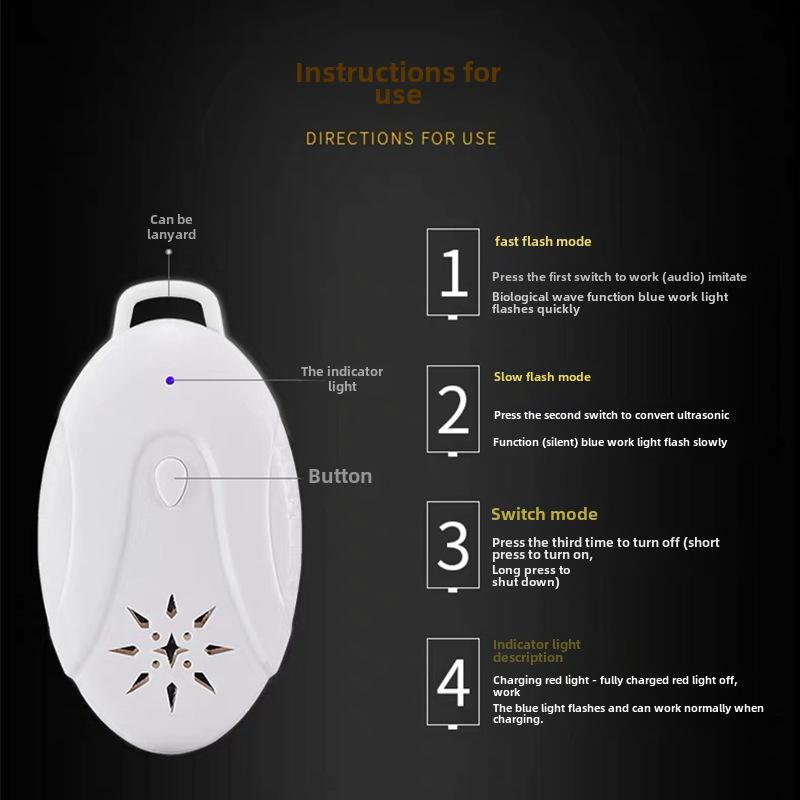 Instructions for use

DIRECTIONS FOR USE

Can be lanyard

The indicator light

Button

1

fast flash mode

Press the first switch to work (audio) imitate

Biological wave function blue work light flashes quickly

2

Slow flash mode

Press the second switch to convert ultrasonic

Function (silent) blue work light flash slowly

3

Switch mode

Press the third time to turn off (short press to turn on, Long press to shut down)

4

Indicator light description

Charging red light - fully charged red light off, work

The blue light flashes and can work normally when charging.